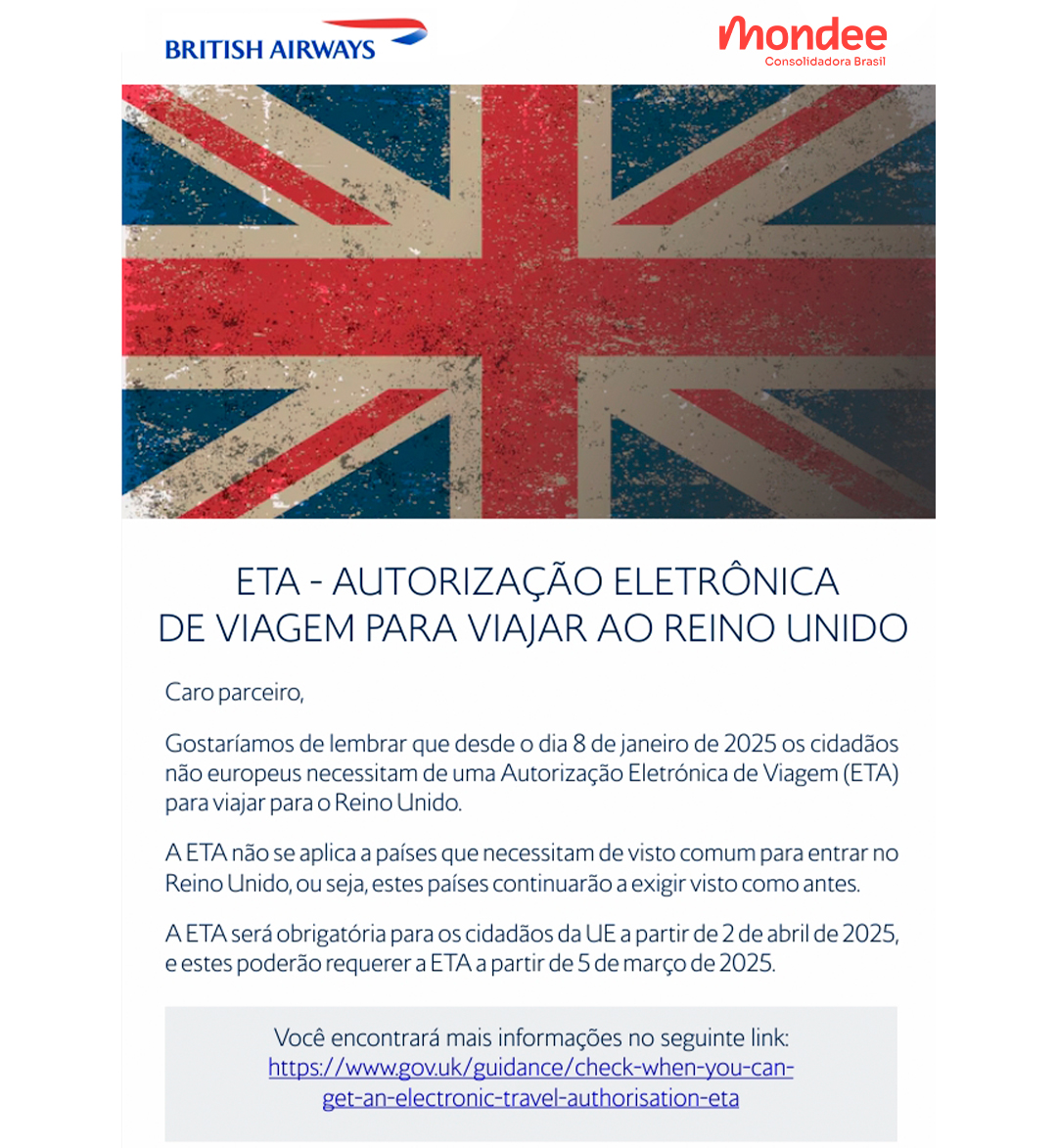 BRITISH AIRWAYS

mondee
Consolidadora Brasil

ETA - AUTORIZAÇÃO ELETRÔNICA DE VIAGEM PARA VIAJAR AO REINO UNIDO

Caro parceiro,

Gostaríamos de lembrar que desde o dia 8 de janeiro de 2025 os cidadãos não europeus necessitam de uma Autorização Eletrónica de Viagem (ETA) para viajar para o Reino Unido.

A ETA não se aplica a países que necessitam de visto comum para entrar no Reino Unido, ou seja, estes países continuarão a exigir visto como antes.

A ETA será obrigatória para os cidadãos da UE a partir de 2 de abril de 2025, e estes poderão requerer a ETA a partir de 5 de março de 2025.

Você encontrará mais informações no seguinte link:
https://www.gov.uk/guidance/check-when-you-can-get-an-electronic-travel-authorisation-eta